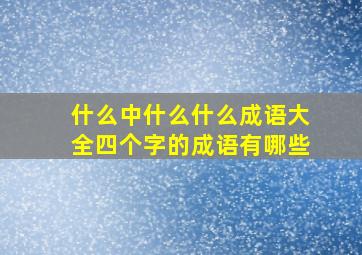 什么中什么什么成语大全四个字的成语有哪些